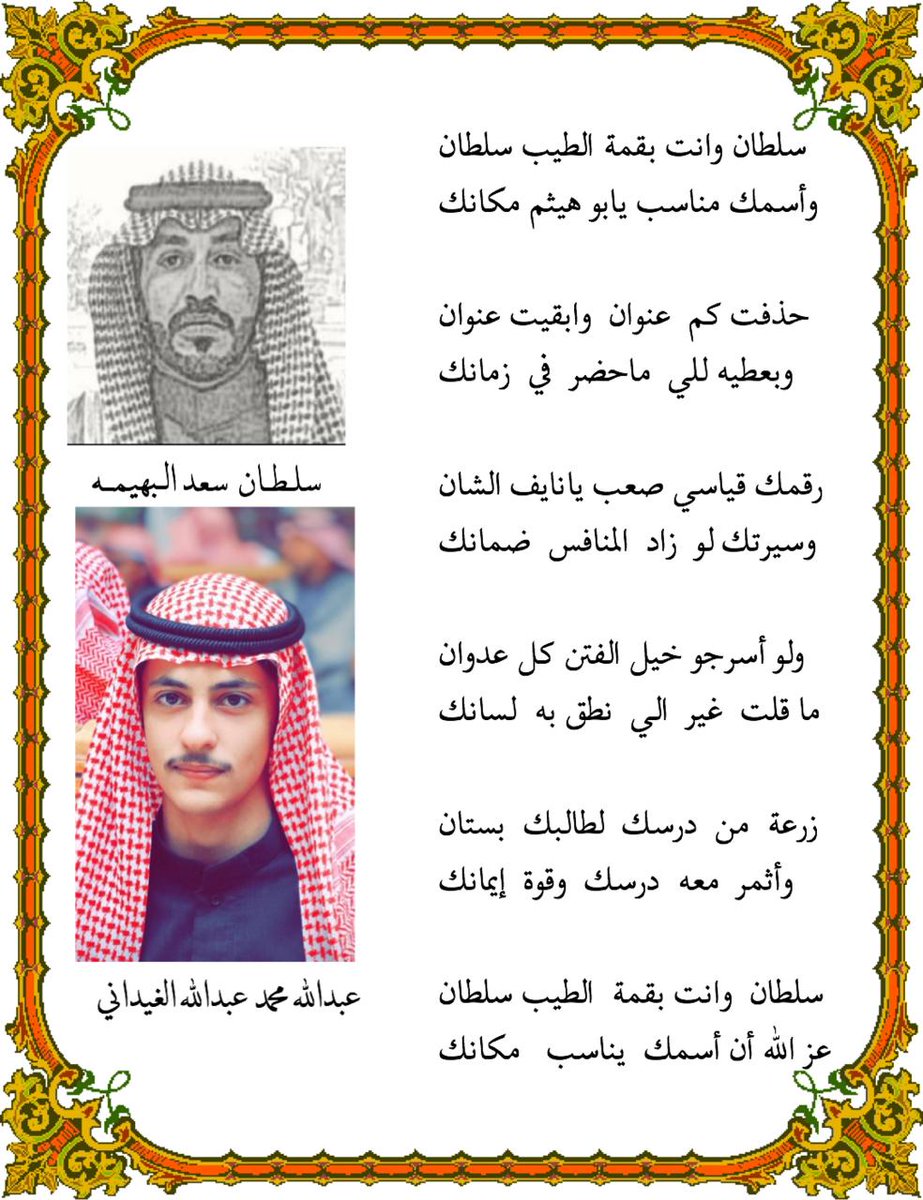 سلطان وانت بقمة الطيب سلطان
وأسمك مناسب يابو هيثم مكانك

حذفت كم عنوان وابقيت عنوان
وبعطيه للي ماحضر في زمانك

رقمك قياسي صعب يانايف الشان
وسيرتك لو زاد المنافس ضمانك

ولو أسرجو خيل الفتن كل عدوان
ما قلت غير الي نطق به لسانك

زرعة من درسك لطالبك بستان
وأثمر معه درسك وقوة إيمانك

سلطان وانت بقمة الطيب سلطان
عز الله أن أسمك يناسب مكانك

سلطان سعد البهيمه

عبدالله محمد عبدالله الغيداني